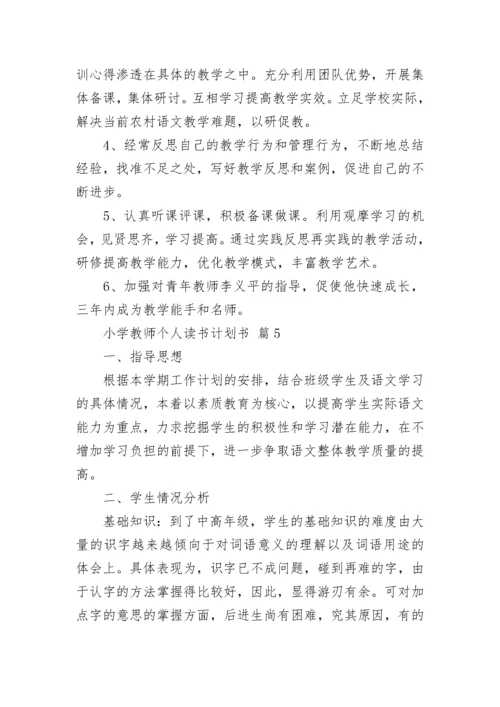 训心得渗透在具体的教学之中。充分利用团队优势，开展集体备课，集体研讨。互相学习提高教学实效。立足学校实际，解决当前农村语文教学难题，以研促教。

4、经常反思自己的教学行为和管理行为，不断地总结经验，找准不足之处，写好教学反思和案例，促进自己的不断进步。

5、认真听课评课，积极备课做课。利用观摩学习的机会，见贤思齐，学习提高。通过实践反思再实践的教学活动，研修提高教学能力，优化教学模式，丰富教学艺术。

6、加强对青年教师李义平的指导，促使他快速成长，三年内成为教学能手和名师。

小学教师个人读书计划书 篇5

一、指导思想

根据本学期工作计划的安排，结合班级学生及语文学习的具体情况，本着以素质教育为核心，以提高学生实际语文能力为重点，力求挖掘学生的积极性和学习潜在能力，在不增加学习负担的前提下，进一步争取语文整体教学质量的提高。

二、学生情况分析

基础知识：到了中高年级，学生的基础知识的难度由大量的识字越来越倾向于对词语意义的理解以及词语用途的体会上。具体表现为，识字已不成问题，碰到再难的字，由于认字的方法掌握得比较好，因此，显得游刃有余。可对加点字的意思的掌握方面，后进生尚有困难，究其原因，有的